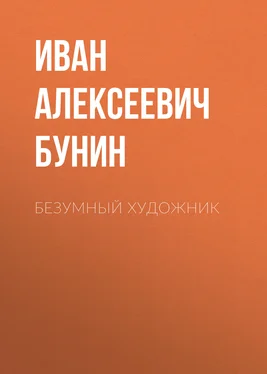 ИВАН АЛЕКСЕЕВИЧ БУНИН

БЕЗУМНЫЙ ХУДОЖНИК